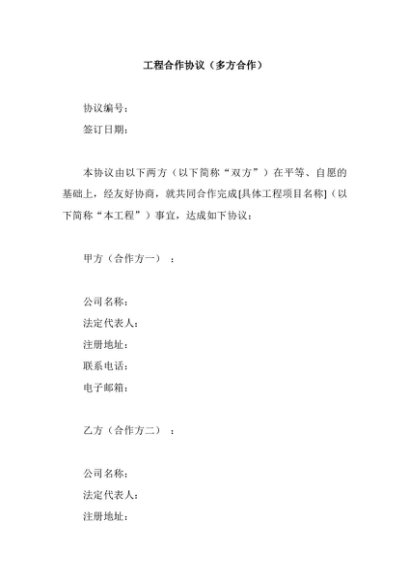 工程合作协议（多方合作）

协议编号：
签订日期：

本协议由以下两方（以下简称“双方”）在平等、自愿的基础上，经友好协商，就共同合作完成[具体工程项目名称]（以下简称“本工程”）事宜，达成如下协议：

甲方（合作方一）：

公司名称：
法定代表人：
注册地址：
联系电话：
电子邮箱：

乙方（合作方二）：

公司名称：
法定代表人：
注册地址：